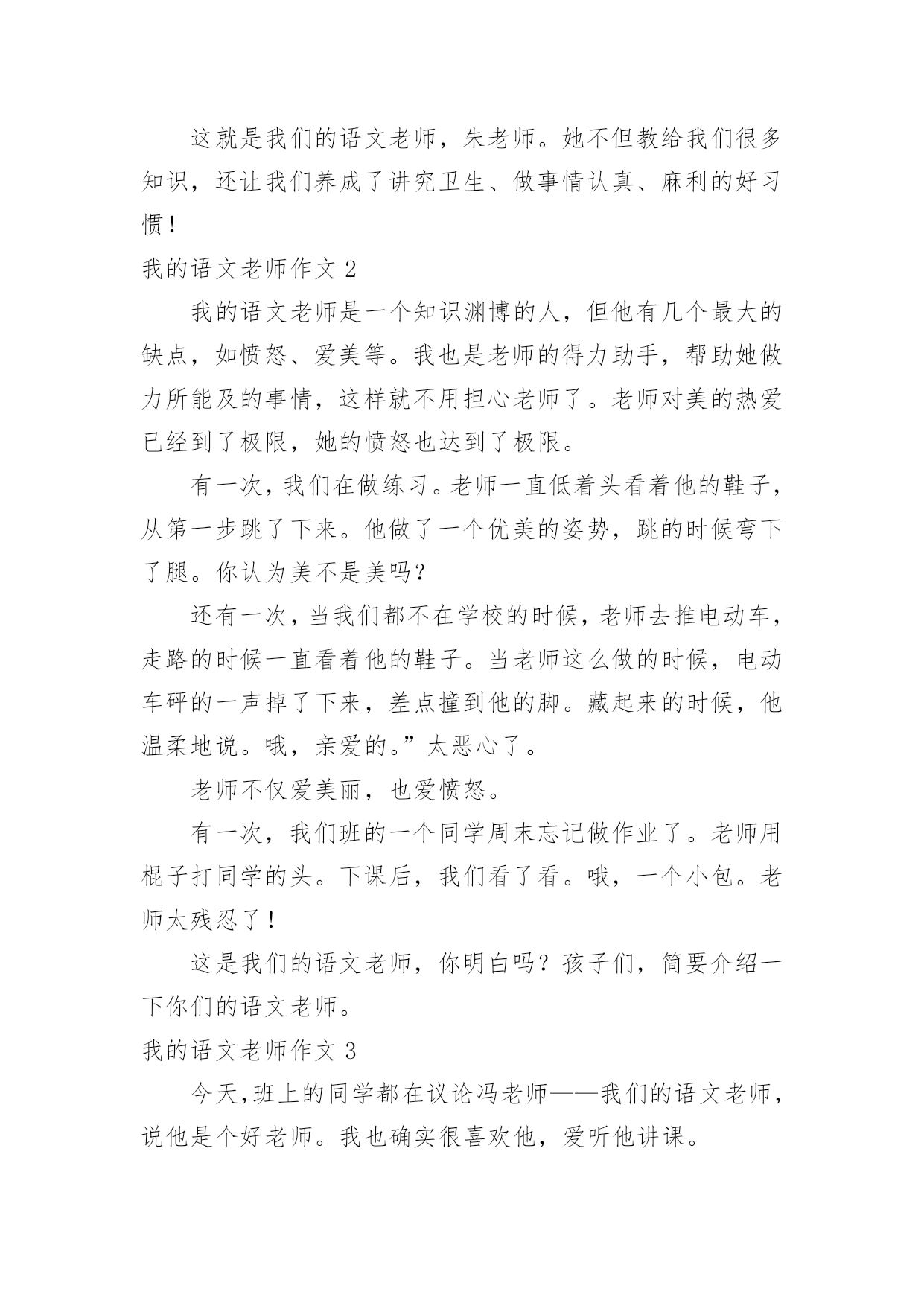 这就是我们的语文老师，朱老师。她不但教给我们很多知识，还让我们养成了讲究卫生、做事情认真、麻利的好习惯！

我的语文老师作文 2

我的语文老师是一个知识渊博的人，但他有几个最大的缺点，如愤怒、爱美等。我也是老师的得力助手，帮助她做力所能及的事情，这样就不用担心老师了。老师对美的热爱已经到了极限，她的愤怒也达到了极限。

有一次，我们在做练习。老师一直低着头看着他的鞋子，从第一步跳了下来。他做了一个优美的姿势，跳的时候弯下了腿。你认为美不是美吗？

还有一次，当我们都不在学校的时候，老师去推电动车，走路的时候一直看着他的鞋子。当老师这么做的时候，电动车砰的一声掉了下来，差点撞到他的脚。藏起来的时候，他温柔地说。哦，亲爱的。”太恶心了。

老师不仅爱美丽，也爱愤怒。

有一次，我们班的一个同学周末忘记做作业了。老师用棍子打同学的头。下课后，我们看了看。哦，一个小包。老师太残忍了！

这是我们的语文老师，你明白吗？孩子们，简要介绍一下你们的语文老师。

我的语文老师作文 3

今天，班上的同学都在议论冯老师——我们的语文老师，说他是个好老师。我也确实很喜欢他，爱听他讲课。